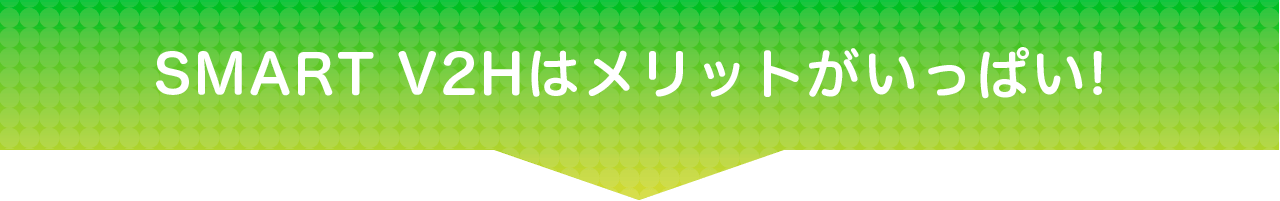 SMART V2Hはメリットがいっぱい!